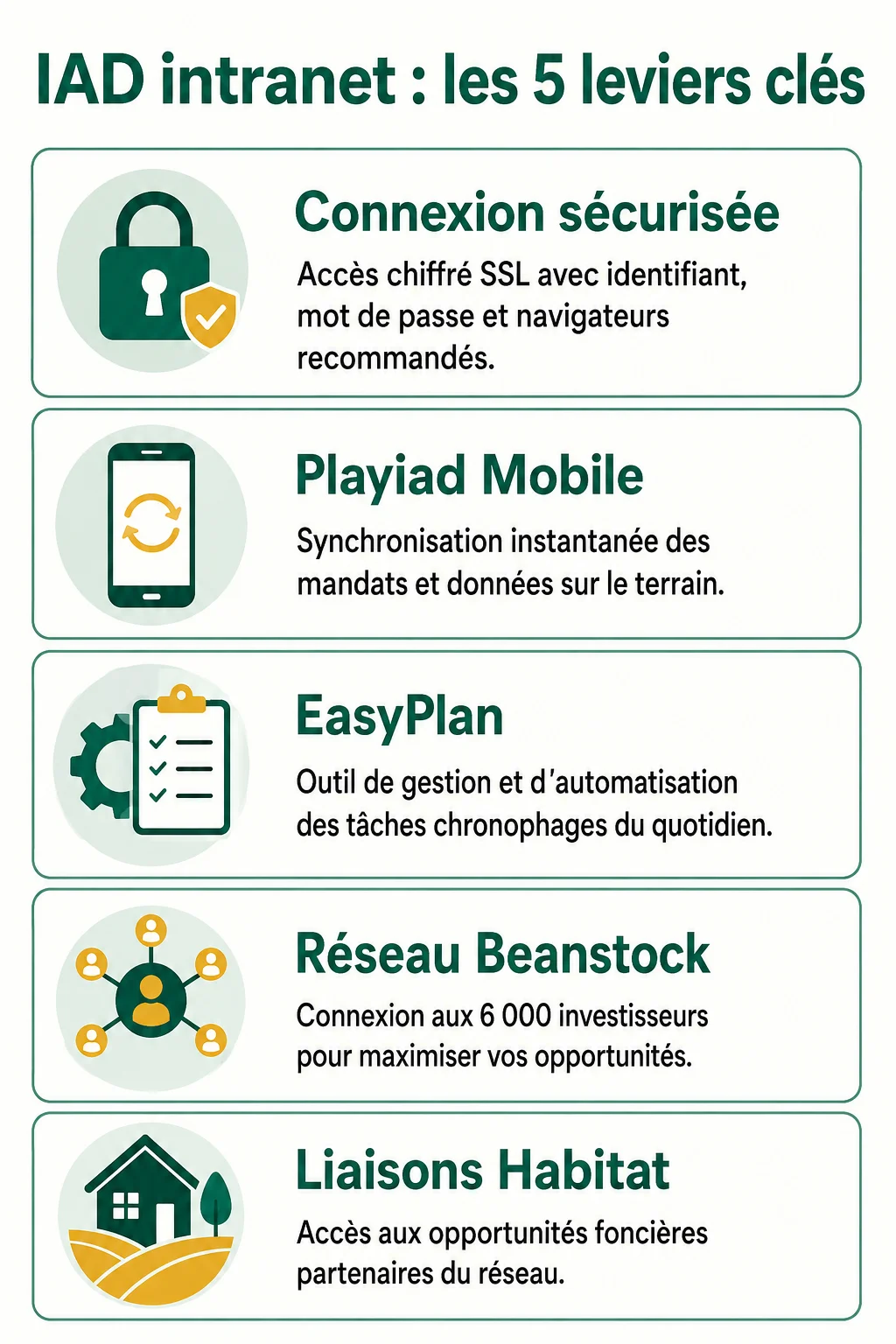 IAD intranet : les 5 leviers clés

Connexion sécurisée

Accès chiffré SSL avec identifiant, mot de passe et navigateurs recommandés.

Playiad Mobile

Synchronisation instantanée des mandats et données sur le terrain.

EasyPlan

Outil de gestion et d'automatisation des tâches chronophages du quotidien.

Réseau Beanstock

Connexion aux 6 000 investisseurs pour maximiser vos opportunités.

Liaisons Habitat

Accès aux opportunités foncières partenaires du réseau.